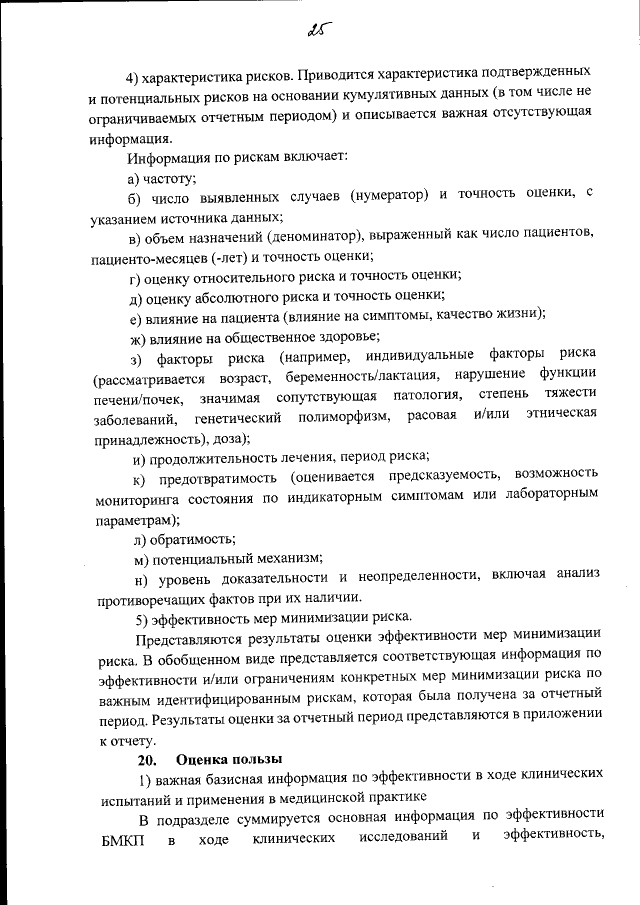 25

4) характеристика рисков. Приводится характеристика подтвержденных и потенциальных рисков на основании кумулятивных данных (в том числе не ограничиваемых отчетным периодом) и описывается важная отсутствующая информация.

Информация по рискам включает:

а) частоту;

б) число выявленных случаев (нумератор) и точность оценки, с указанием источника данных;

в) объем назначений (деноминатор), выраженный как число пациентов, пациенто-месяцев (-лет) и точность оценки;

г) оценку относительного риска и точность оценки;

д) оценку абсолютного риска и точность оценки;

е) влияние на пациента (влияние на симптомы, качество жизни);

ж) влияние на общественное здоровье;

з) факторы риска (например, индивидуальные факторы риска (рассматривается возраст, беременность/лактация, нарушение функции печени/почек, значимая сопутствующая патология, степень тяжести заболеваний, генетический полиморфизм, расовая и/или этническая принадлежность), доза);

и) продолжительность лечения, период риска;

к) предотвратимость (оценивается предсказуемость, возможность мониторинга состояния по индикаторным симптомам или лабораторным параметрам);

л) обратимость;

м) потенциальный механизм;

н) уровень доказательности и неопределенности, включая анализ противоречащих фактов при их наличии.

5) эффективность мер минимизации риска.

Представляются результаты оценки эффективности мер минимизации риска. В обобщенном виде представляется соответствующая информация по эффективности и/или ограничениям конкретных мер минимизации риска по важным идентифицированным рискам, которая была получена за отчетный период. Результаты оценки за отчетный период представляются в приложении к отчету.

20. Оценка пользы

1) важная базисная информация по эффективности в ходе клинических испытаний и применения в медицинской практике

В подразделе суммируется основная информация по эффективности БМКП в ходе клинических исследований и эффективность,